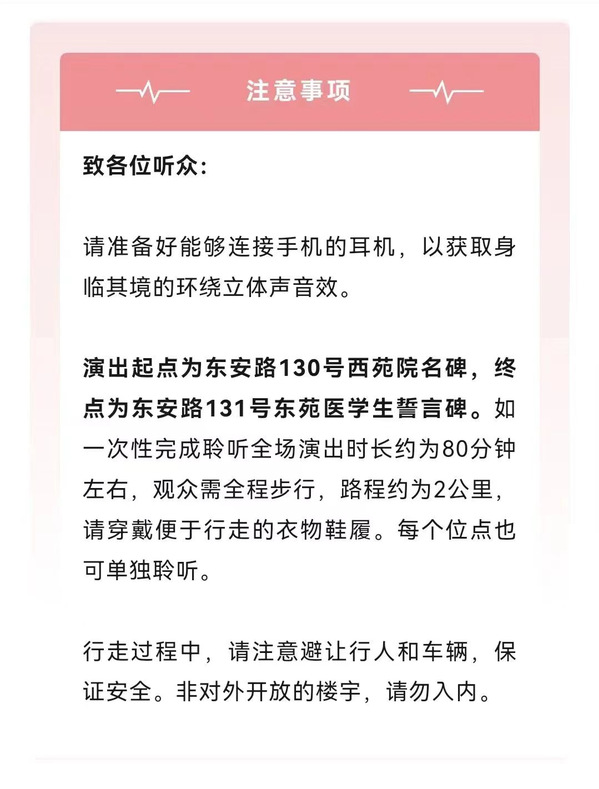 注意事项

致各位听众：

请准备好能够连接手机的耳机，以获取身临其境的环绕立体声音效。

演出起点为东安路130号西苑院名碑，终点为东安路131号东苑医学生誓言碑。如一次性完成聆听全场演出时长约为80分钟左右，观众需全程步行，路程约为2公里，请穿戴便于行走的衣物鞋履。每个位点也可单独聆听。

行走过程中，请注意避让行人和车辆，保证安全。非对外开放的楼宇，请勿入内。